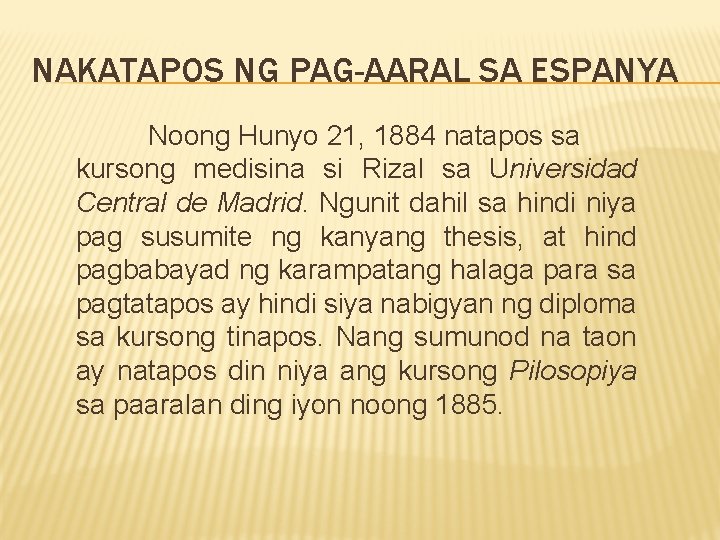 NAKATAPOS NG PAG-AARAL SA ESPANYA

Noong Hunyo 21, 1884 natapos sa kursong medisina si Rizal sa Universidad Central de Madrid. Ngunit dahil sa hindi niya pag susumite ng kanyang thesis, at hind pagbabayad ng karampatang halaga para sa pagtatapos ay hindi siya nabigyan ng diploma sa kursong tinapos. Nang sumunod na taon ay natapos din niya ang kursong Pilosopiya sa paaralan ding iyon noong 1885.